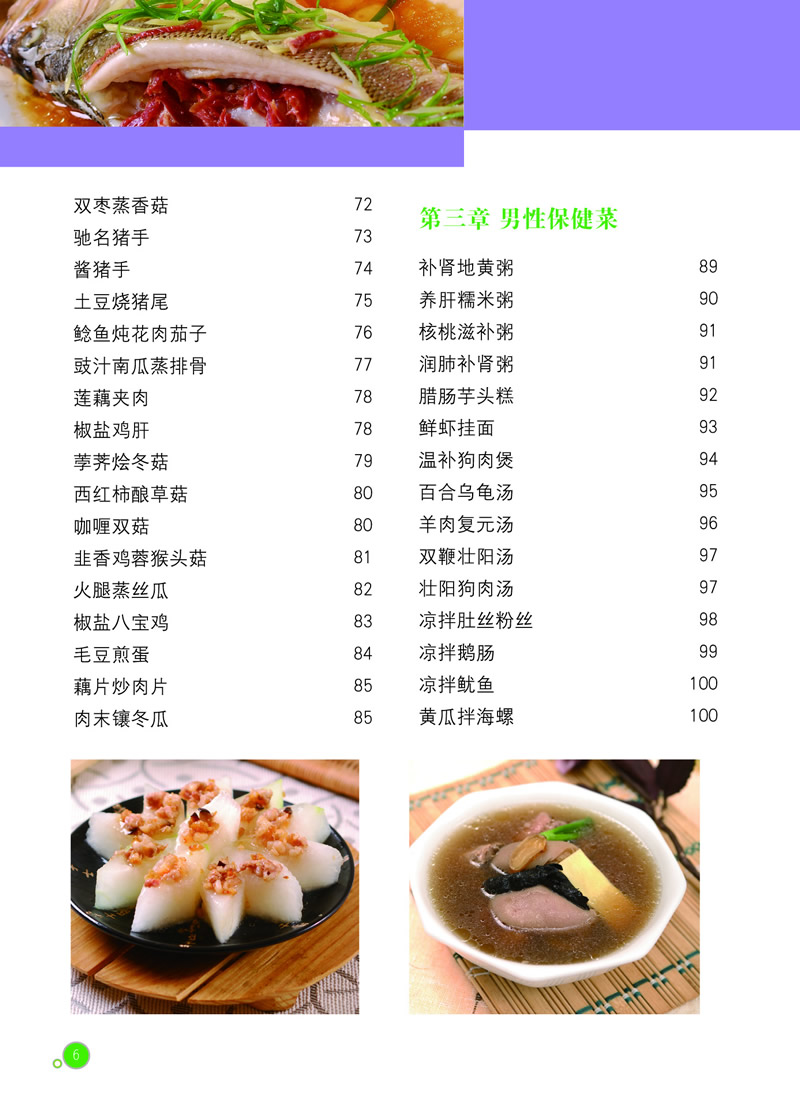 双枣蒸香菇 72
驰名猪手 73
酱猪手 74
土豆烧猪尾 75
鲶鱼炖花肉茄子 76
豉汁南瓜蒸排骨 77
莲藕夹肉 78
椒盐鸡肝 78
荸荠烩冬菇 79
西红柿酿草菇 80
咖喱双菇 80
韭香鸡蓉猴头菇 81
火腿蒸丝瓜 82
椒盐八宝鸡 83
毛豆煎蛋 84
藕片炒肉片 85
肉末镶冬瓜 85

第三章 男性保健菜

补肾地黄粥 89
养肝糯米粥 90
核桃滋补粥 91
润肺补肾粥 91
腊肠芋头糕 92
鲜虾挂面 93
温补狗肉煲 94
百合乌龟汤 95
羊肉复元汤 96
双鞭壮阳汤 97
壮阳狗肉汤 97
凉拌肚丝粉丝 98
凉拌鹅肠 99
凉拌鱿鱼 100
黄瓜拌海螺 100

6